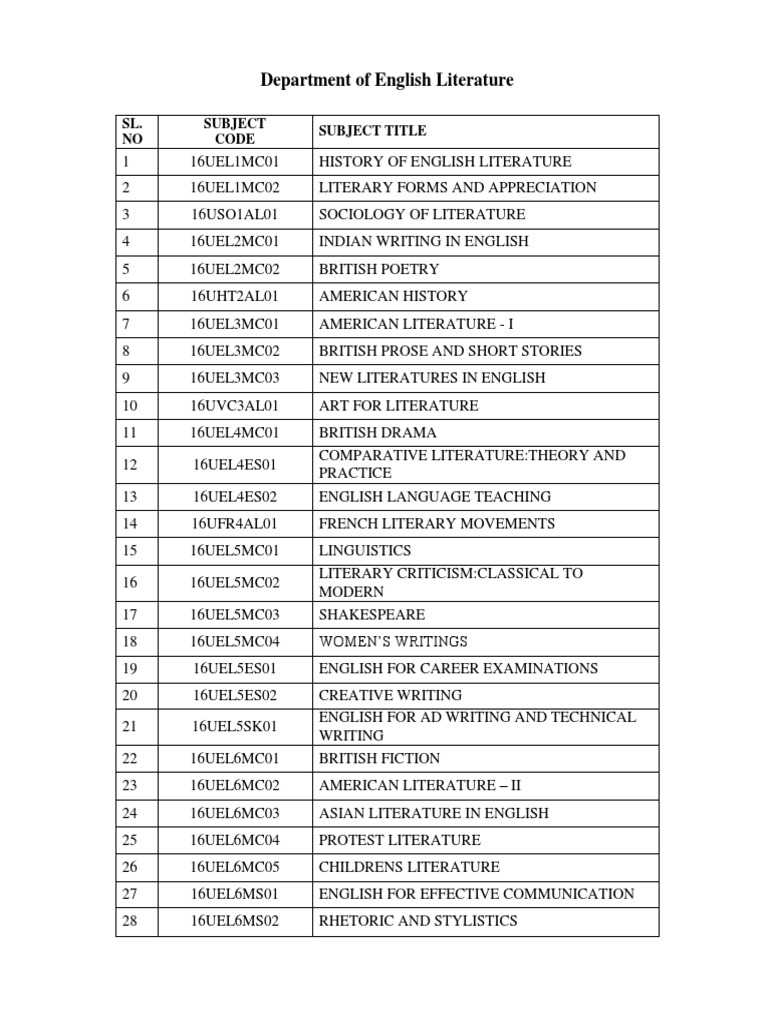 Department of English Literature

| SL. NO | SUBJECT CODE | SUBJECT TITLE |
|---|---|---|
| 1 | 16UEL1MC01 | HISTORY OF ENGLISH LITERATURE |
| 2 | 16UEL1MC02 | LITERARY FORMS AND APPRECIATION |
| 3 | 16USO1AL01 | SOCIOLOGY OF LITERATURE |
| 4 | 16UEL2MC01 | INDIAN WRITING IN ENGLISH |
| 5 | 16UEL2MC02 | BRITISH POETRY |
| 6 | 16UHT2AL01 | AMERICAN HISTORY |
| 7 | 16UEL3MC01 | AMERICAN LITERATURE - I |
| 8 | 16UEL3MC02 | BRITISH PROSE AND SHORT STORIES |
| 9 | 16UEL3MC03 | NEW LITERATURES IN ENGLISH |
| 10 | 16UVC3AL01 | ART FOR LITERATURE |
| 11 | 16UEL4MC01 | BRITISH DRAMA |
| 12 | 16UEL4ES01 | COMPARATIVE LITERATURE:THEORY AND PRACTICE |
| 13 | 16UEL4ES02 | ENGLISH LANGUAGE TEACHING |
| 14 | 16UFR4AL01 | FRENCH LITERARY MOVEMENTS |
| 15 | 16UEL5MC01 | LINGUISTICS |
| 16 | 16UEL5MC02 | LITERARY CRITICISM:CLASSICAL TO MODERN |
| 17 | 16UEL5MC03 | SHAKESPEARE |
| 18 | 16UEL5MC04 | WOMEN'S WRITINGS |
| 19 | 16UEL5ES01 | ENGLISH FOR CAREER EXAMINATIONS |
| 20 | 16UEL5ES02 | CREATIVE WRITING |
| 21 | 16UEL5SK01 | ENGLISH FOR AD WRITING AND TECHNICAL WRITING |
| 22 | 16UEL6MC01 | BRITISH FICTION |
| 23 | 16UEL6MC02 | AMERICAN LITERATURE – II |
| 24 | 16UEL6MC03 | ASIAN LITERATURE IN ENGLISH |
| 25 | 16UEL6MC04 | PROTEST LITERATURE |
| 26 | 16UEL6MC05 | CHILDRENS LITERATURE |
| 27 | 16UEL6MS01 | ENGLISH FOR EFFECTIVE COMMUNICATION |
| 28 | 16UEL6MS02 | RHETORIC AND STYLISTICS |